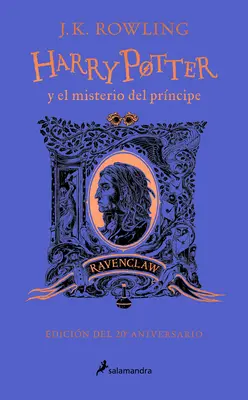 J.K. ROWLING

HARRY POTTER

y el misterio del príncipe

RAVENCLAW

EDICIÓN DEL 20º ANIVERSARIO

salamandra